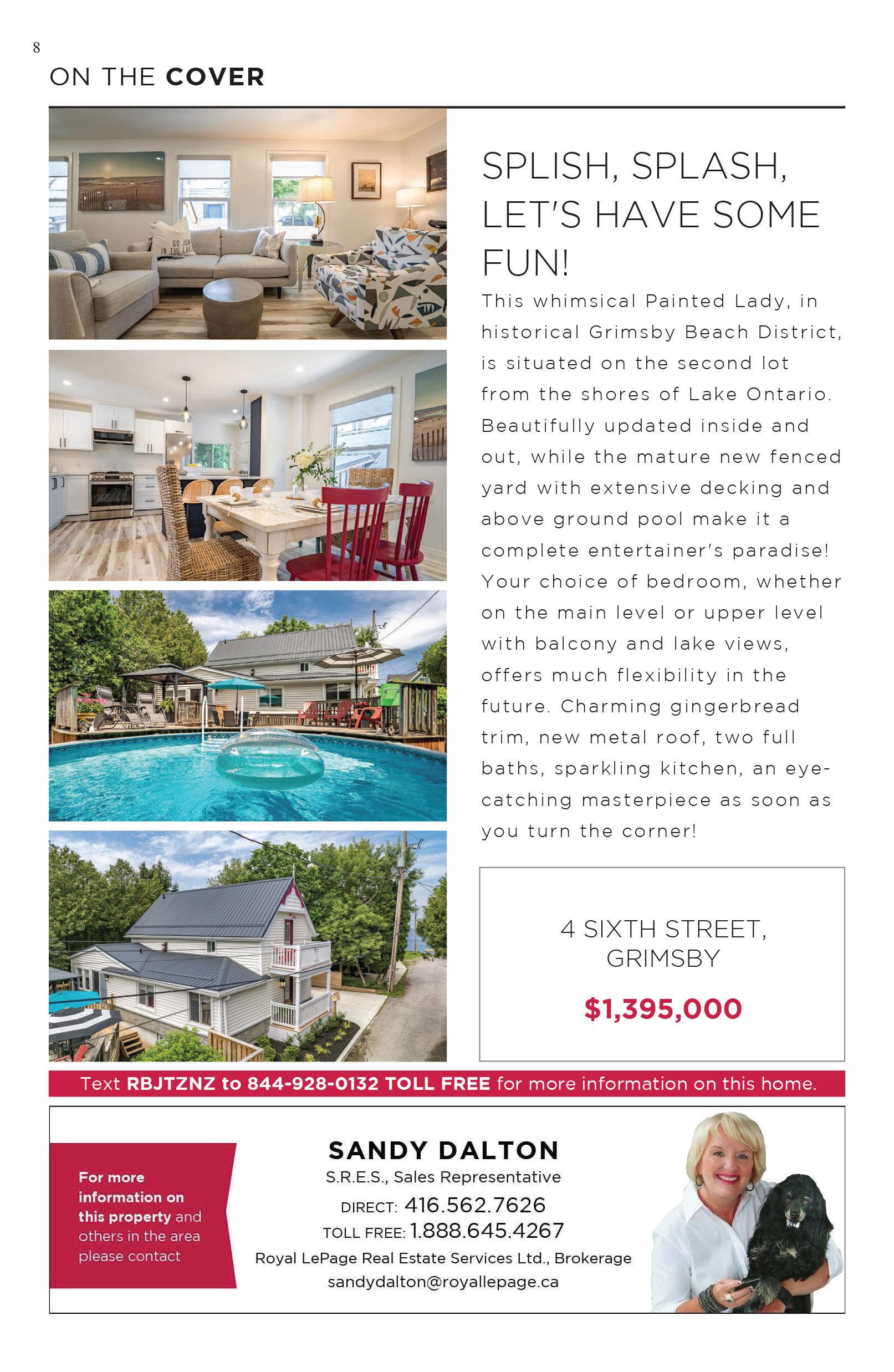 8

ON THE COVER

SPLISH, SPLASH, LET'S HAVE SOME FUN!

This whimsical Painted Lady, in historical Grimsby Beach District, is situated on the second lot from the shores of Lake Ontario. Beautifully updated inside and out, while the mature new fenced yard with extensive decking and above ground pool make it a complete entertainer's paradise! Your choice of bedroom, whether on the main level or upper level with balcony and lake views, offers much flexibility in the future. Charming gingerbread trim, new metal roof, two full baths, sparkling kitchen, an eye-catching masterpiece as soon as you turn the corner!

4 SIXTH STREET, GRIMSBY

$1,395,000

Text RBJTZNZ to 844-928-0132 TOLL FREE for more information on this home.

For more information on this property and others in the area please contact

SANDY DALTON
S.R.E.S., Sales Representative
DIRECT: 416.562.7626
TOLL FREE: 1.888.645.4267
Royal LePage Real Estate Services Ltd., Brokerage
sandydalton@royallepage.ca